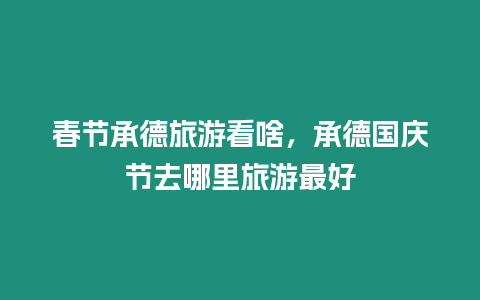 春节承德旅游看啥，承德国庆节去哪里旅游最好